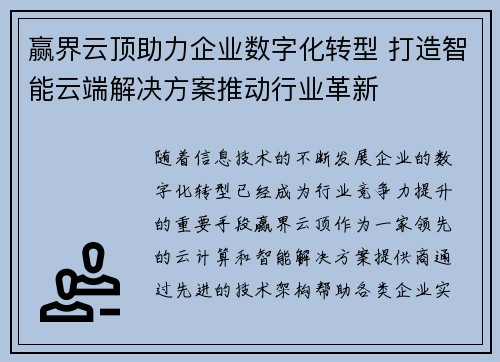 赢界云顶助力企业数字化转型 打造智能云端解决方案推动行业革新

随着信息技术的不断发展企业的数字化转型已经成为行业竞争力提升的重要手段赢界云顶作为一家领先的云计算和智能解决方案提供商通过先进的技术架构帮助各类企业实